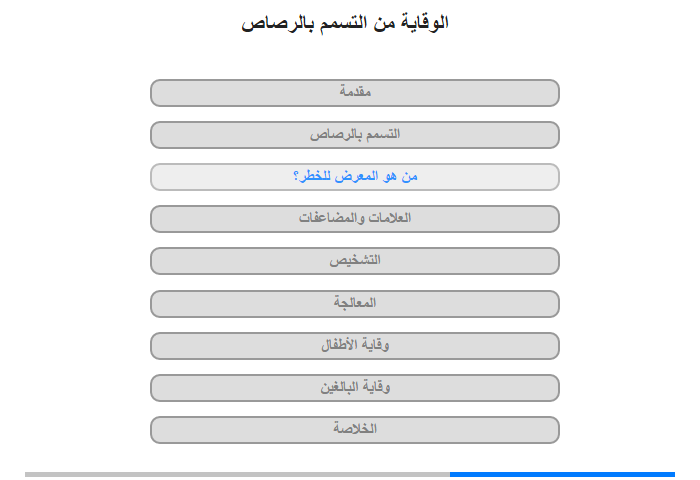 الوقاية من التسمم بالرصاص

مقدمة

التسمم بالرصاص

من هو المعرض للخطر؟

العلامات والمضاعفات

التشخيص

المعالجة

وقاية الأطفال

وقاية البالغين

الخلاصة